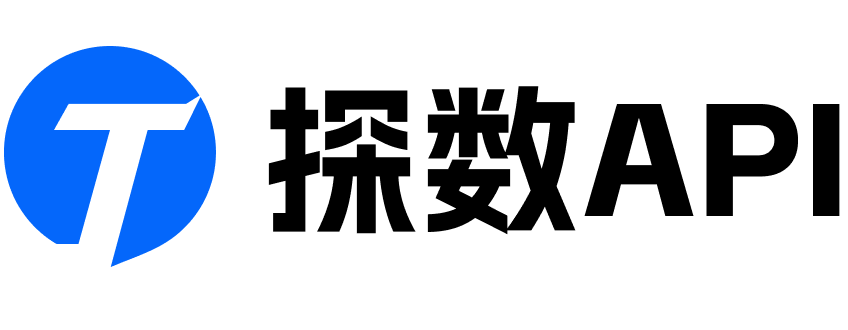 T 探数API